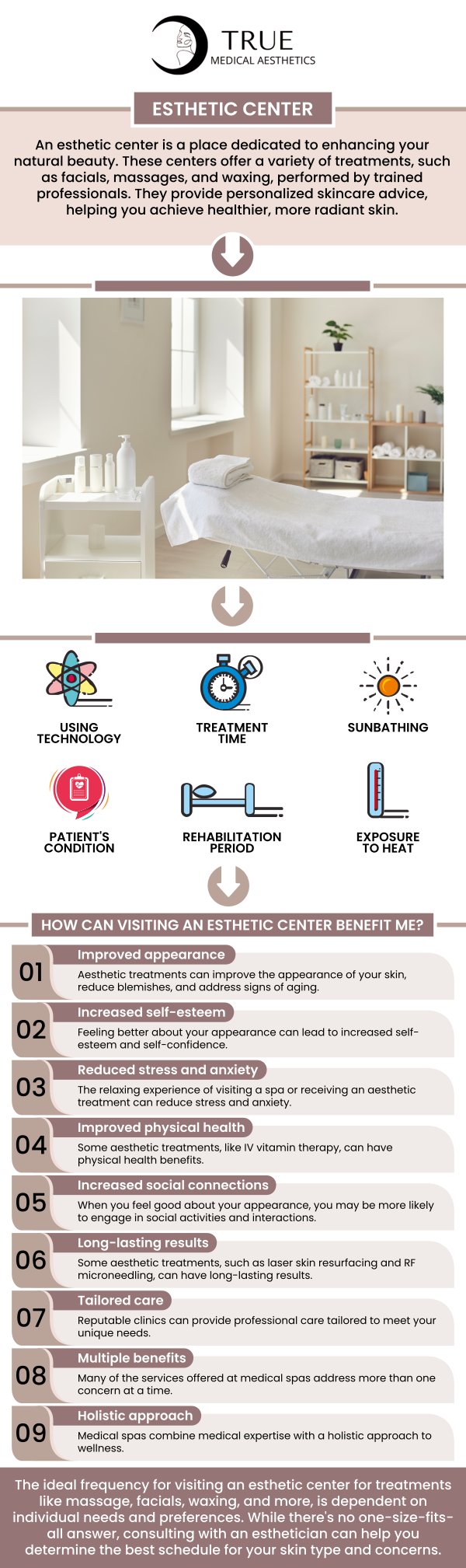 TRUE
MEDICAL AESTHETICS

ESTHETIC CENTER

An esthetic center is a place dedicated to enhancing your natural beauty. These centers offer a variety of treatments, such as facials, massages, and waxing, performed by trained professionals. They provide personalized skincare advice, helping you achieve healthier, more radiant skin.

USING TECHNOLOGY

TREATMENT TIME

SUNBATHING

PATIENT'S CONDITION

REHABILITATION PERIOD

EXPOSURE TO HEAT

HOW CAN VISITING AN ESTHETIC CENTER BENEFIT ME?

01
Improved appearance
Aesthetic treatments can improve the appearance of your skin, reduce blemishes, and address signs of aging.

02
Increased self-esteem
Feeling better about your appearance can lead to increased self-esteem and self-confidence.

03
Reduced stress and anxiety
The relaxing experience of visiting a spa or receiving an aesthetic treatment can reduce stress and anxiety.

04
Improved physical health
Some aesthetic treatments, like IV vitamin therapy, can have physical health benefits.

05
Increased social connections
When you feel good about your appearance, you may be more likely to engage in social activities and interactions.

06
Long-lasting results
Some aesthetic treatments, such as laser skin resurfacing and RF microneedling, can have long-lasting results.

07
Tailored care
Reputable clinics can provide professional care tailored to meet your unique needs.

08
Multiple benefits
Many of the services offered at medical spas address more than one concern at a time.

09
Holistic approach
Medical spas combine medical expertise with a holistic approach to wellness.

The ideal frequency for visiting an esthetic center for treatments like massage, facials, waxing, and more, is dependent on individual needs and preferences. While there's no one-size-fits-all answer, consulting with an esthetician can help you determine the best schedule for your skin type and concerns.